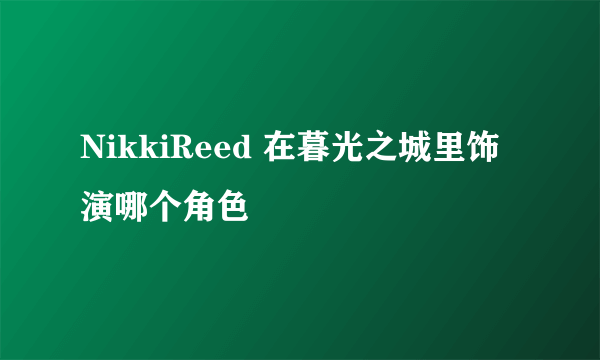 NikkiReed 在暮光之城里饰演哪个角色